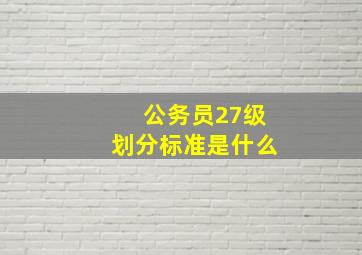 公务员27级
划分标准是什么